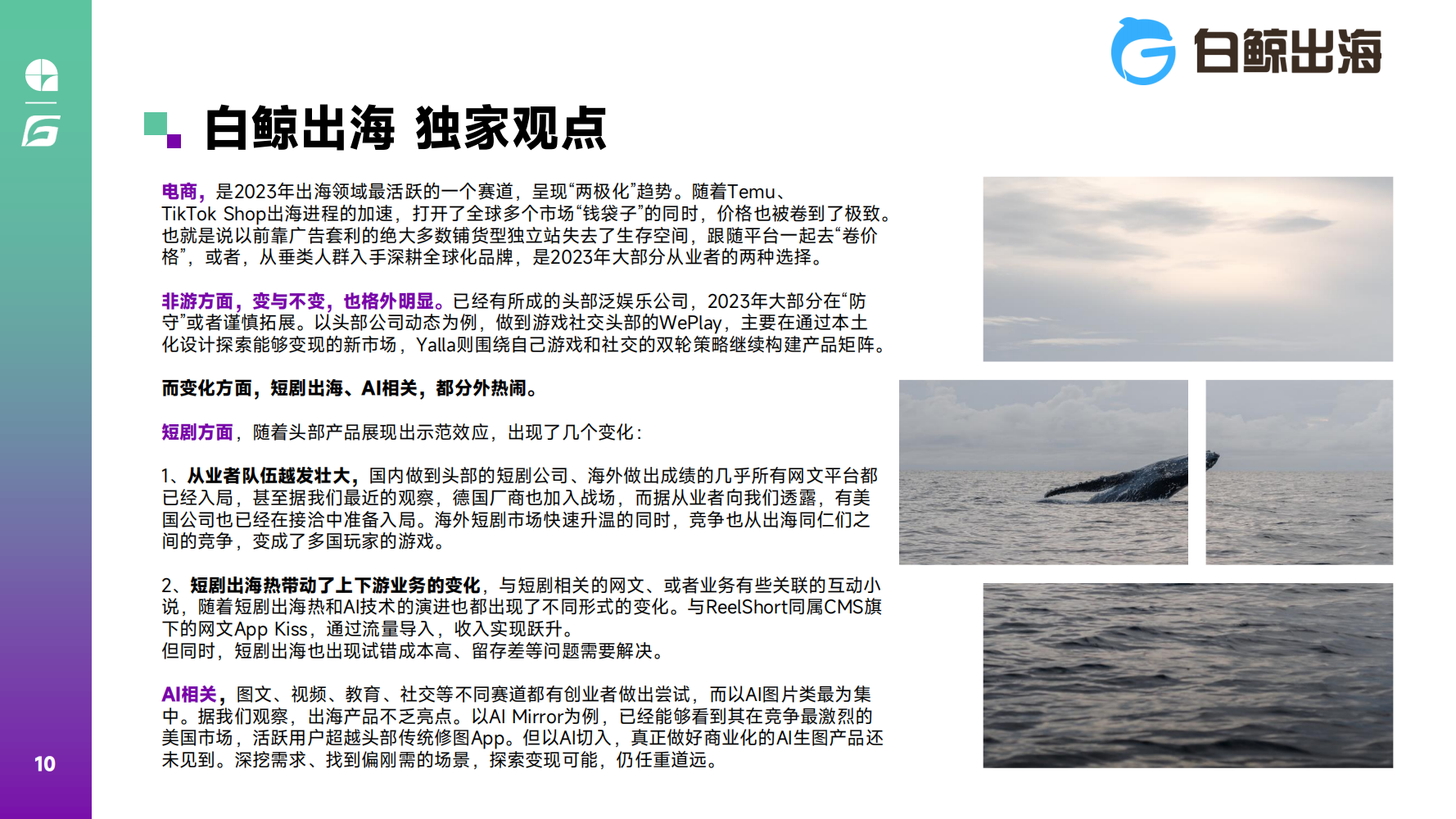 白鲸出海

白鲸出海 独家观点

电商，是2023年出海领域最活跃的一个赛道，呈现“两极化”趋势。随着Temu、TikTok Shop出海进程的加速，打开了全球多个市场“钱袋子”的同时，价格也被卷到了极致。也就是说以前靠广告套利的绝大多数铺货型独立站失去了生存空间，跟随平台一起去“卷价格”，或者，从垂类人群入手深耕全球化品牌，是2023年大部分从业者的两种选择。

非游方面，变与不变，也格外明显。已经有所成的头部泛娱乐公司，2023年大部分在“防守”或者谨慎拓展。以头部公司动态为例，做到游戏社交头部的WePlay，主要在通过本土化设计探索能够变现的新市场，Yalla则围绕自己游戏和社交的双轮策略继续构建产品矩阵。

而变化方面，短剧出海、AI相关，都分外热闹。

短剧方面，随着头部产品展现出示范效应，出现了几个变化：

1、从业者队伍越发壮大，国内做到头部的短剧公司、海外做出成绩的几乎所有网文平台都已经入局，甚至据我们最近的观察，德国厂商也加入战场，而据从业者向我们透露，有美国公司也已经在接洽中准备入局。海外短剧市场快速升温的同时，竞争也从出海同仁们之间的竞争，变成了多国玩家的游戏。

2、短剧出海热带动了上下游业务的变化，与短剧相关的网文、或者业务有些关联的互动小说，随着短剧出海热和AI技术的演进也都出现了不同形式的变化。与ReelShort同属CMS旗下的网文App Kiss，通过流量导入，收入实现跃升。
但同时，短剧出海也出现试错成本高、留存差等问题需要解决。

AI相关，图文、视频、教育、社交等不同赛道都有创业者做出尝试，而以AI图片类最为集中。据我们观察，出海产品不乏亮点。以AI Mirror为例，已经能够看到其在竞争最激烈的美国市场，活跃用户超越头部传统修图App。但以AI切入，真正做好商业化的AI生图产品还未见到。深挖需求、找到偏刚需的场景，探索变现可能，仍任重道远。

10